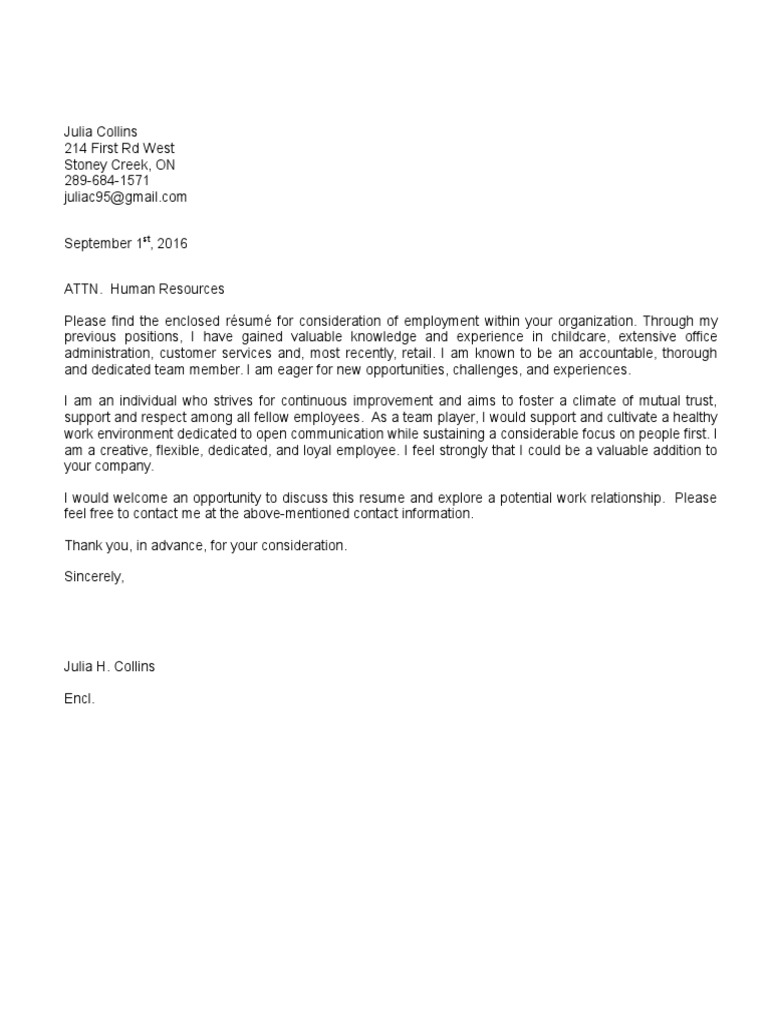 Julia Collins
214 First Rd West
Stoney Creek, ON
289-684-1571
juliac95@gmail.com

September 1$^{st}$, 2016

ATTN. Human Resources

Please find the enclosed résumé for consideration of employment within your organization. Through my previous positions, I have gained valuable knowledge and experience in childcare, extensive office administration, customer services and, most recently, retail. I am known to be an accountable, thorough and dedicated team member. I am eager for new opportunities, challenges, and experiences.

I am an individual who strives for continuous improvement and aims to foster a climate of mutual trust, support and respect among all fellow employees. As a team player, I would support and cultivate a healthy work environment dedicated to open communication while sustaining a considerable focus on people first. I am a creative, flexible, dedicated, and loyal employee. I feel strongly that I could be a valuable addition to your company.

I would welcome an opportunity to discuss this resume and explore a potential work relationship. Please feel free to contact me at the above-mentioned contact information.

Thank you, in advance, for your consideration.

Sincerely,

Julia H. Collins

Encl.